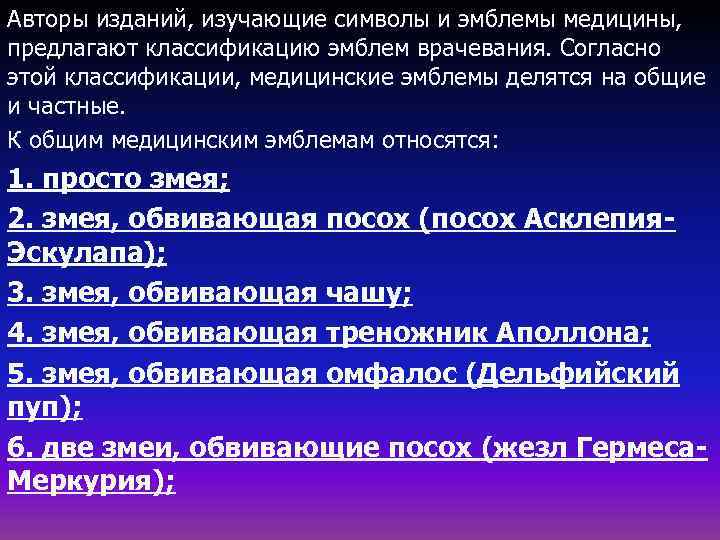 Авторы изданий, изучающие символы и эмблемы медицины, предлагают классификацию эмблем врачевания. Согласно этой классификации, медицинские эмблемы делятся на общие и частные.

К общим медицинским эмблемам относятся:

1. просто змея;

2. змея, обвивающая посох (посох Асклепия-Эскулапа);

3. змея, обвивающая чашу;

4. змея, обвивающая треножник Аполлона;

5. змея, обвивающая омфалос (Дельфийский пуп);

6. две змеи, обвивающие посох (жезл Гермеса-Меркурия);